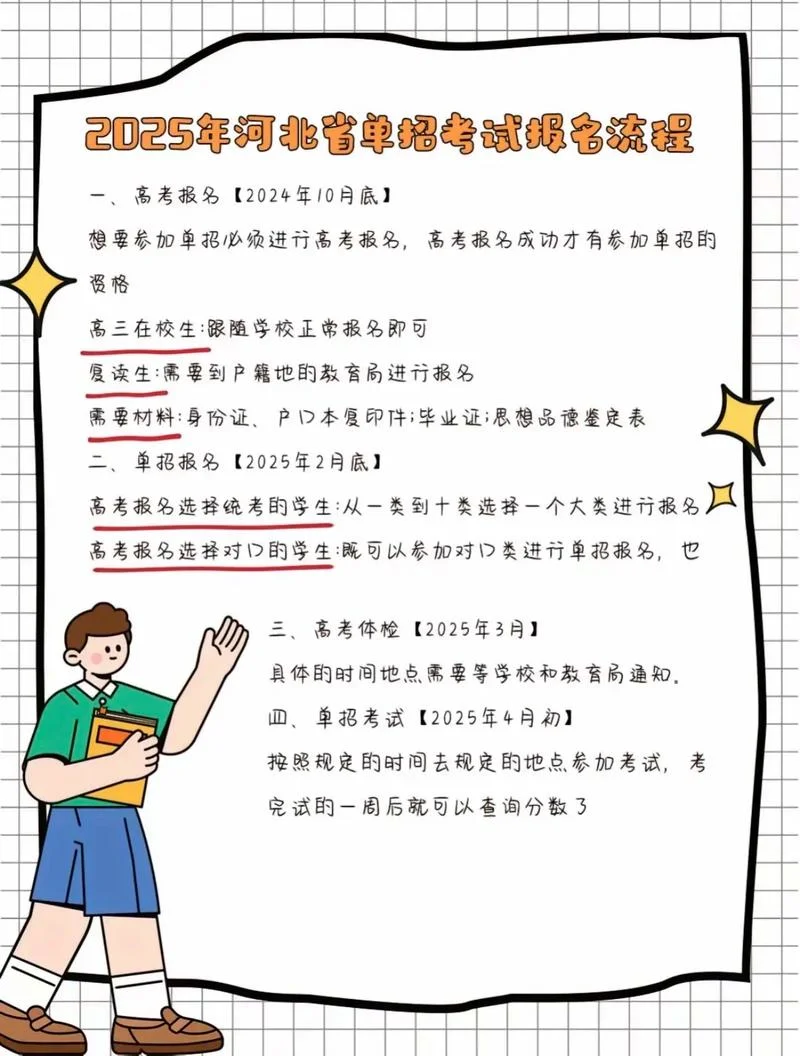 2025年河北省单招考试报名流程

一、高考报名【2024年10月底】

想要参加单招必须进行高考报名，高考报名成功才有参加单招的资格

高三在校生:跟随学校正常报名即可

复读生:需要到户籍地的教育局进行报名

需要材料:身份证、户口本复印件;毕业证;思想品德鉴定表

二、单招报名【2025年2月底】

高考报名选择统考的学生:从一类到十类选择一个大类进行报名

高考报名选择对口的学生:既可以参加对口类进行单招报名，也

三、高考体检【2025年3月】

具体的时间地点需要等学校和教育局通知。

四、单招考试【2025年4月初】

按照规定的时间去规定的地点参加考试，考完试的一周后就可以查询分数了